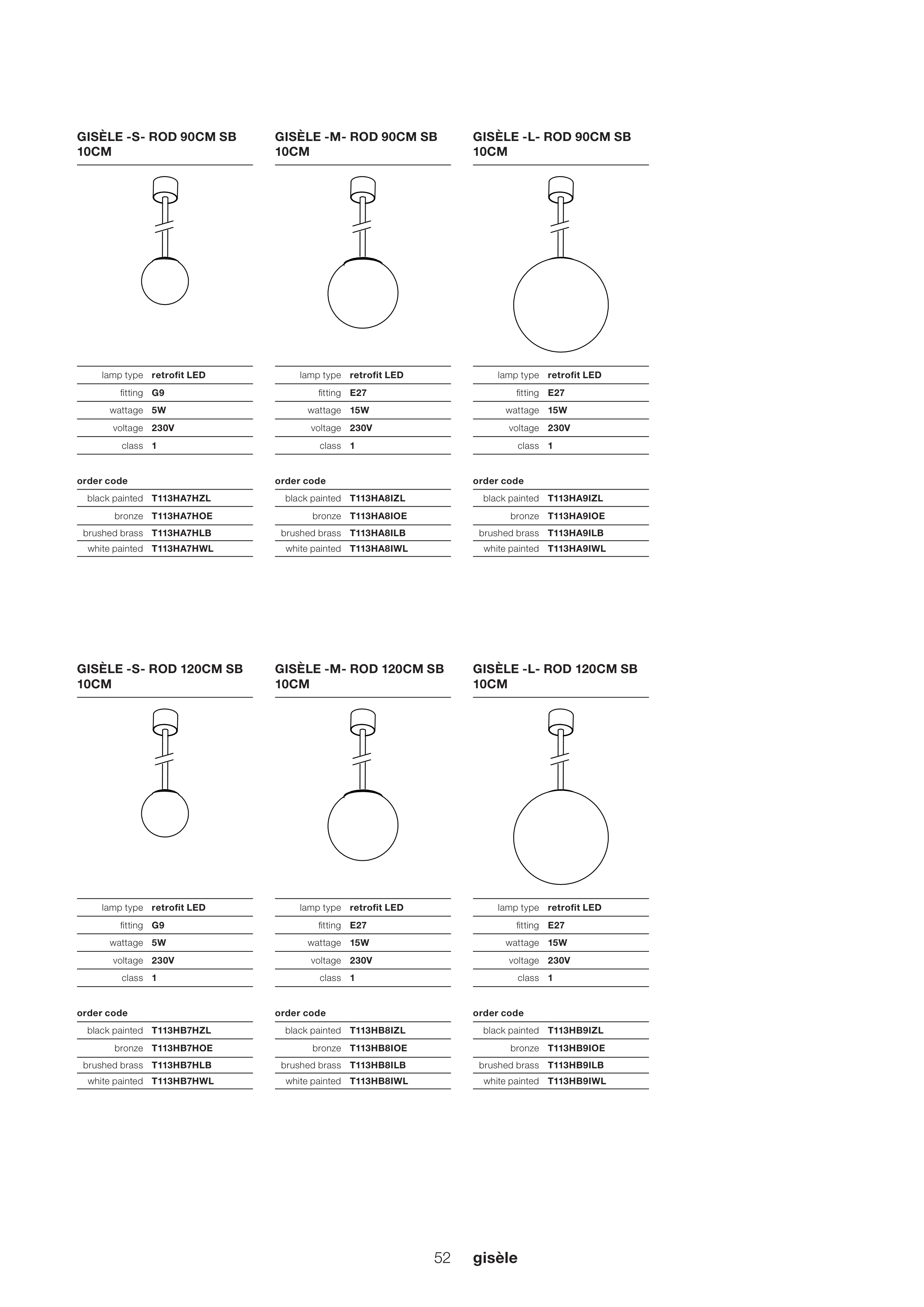 GISÈLE -S- ROD 90CM SB 10CM

| lamp type | retrofit LED |
|---|---|
| fitting | G9 |
| wattage | 5W |
| voltage | 230V |
| class | 1 |

order code

| black painted | T113HA7HZL |
|---|---|
| bronze | T113HA7HOE |
| brushed brass | T113HA7HLB |
| white painted | T113HA7HWL |

GISÈLE -M- ROD 90CM SB 10CM

| lamp type | retrofit LED |
|---|---|
| fitting | E27 |
| wattage | 15W |
| voltage | 230V |
| class | 1 |

order code

| black painted | T113HA8IZL |
|---|---|
| bronze | T113HA8IOE |
| brushed brass | T113HA8ILB |
| white painted | T113HA8IWL |

GISÈLE -L- ROD 90CM SB 10CM

| lamp type | retrofit LED |
|---|---|
| fitting | E27 |
| wattage | 15W |
| voltage | 230V |
| class | 1 |

order code

| black painted | T113HA9IZL |
|---|---|
| bronze | T113HA9IOE |
| brushed brass | T113HA9ILB |
| white painted | T113HA9IWL |

GISÈLE -S- ROD 120CM SB 10CM

| lamp type | retrofit LED |
|---|---|
| fitting | G9 |
| wattage | 5W |
| voltage | 230V |
| class | 1 |

order code

| black painted | T113HB7HZL |
|---|---|
| bronze | T113HB7HOE |
| brushed brass | T113HB7HLB |
| white painted | T113HB7HWL |

GISÈLE -M- ROD 120CM SB 10CM

| lamp type | retrofit LED |
|---|---|
| fitting | E27 |
| wattage | 15W |
| voltage | 230V |
| class | 1 |

order code

| black painted | T113HB8IZL |
|---|---|
| bronze | T113HB8IOE |
| brushed brass | T113HB8ILB |
| white painted | T113HB8IWL |

GISÈLE -L- ROD 120CM SB 10CM

| lamp type | retrofit LED |
|---|---|
| fitting | E27 |
| wattage | 15W |
| voltage | 230V |
| class | 1 |

order code

| black painted | T113HB9IZL |
|---|---|
| bronze | T113HB9IOE |
| brushed brass | T113HB9ILB |
| white painted | T113HB9IWL |

52 gisèle